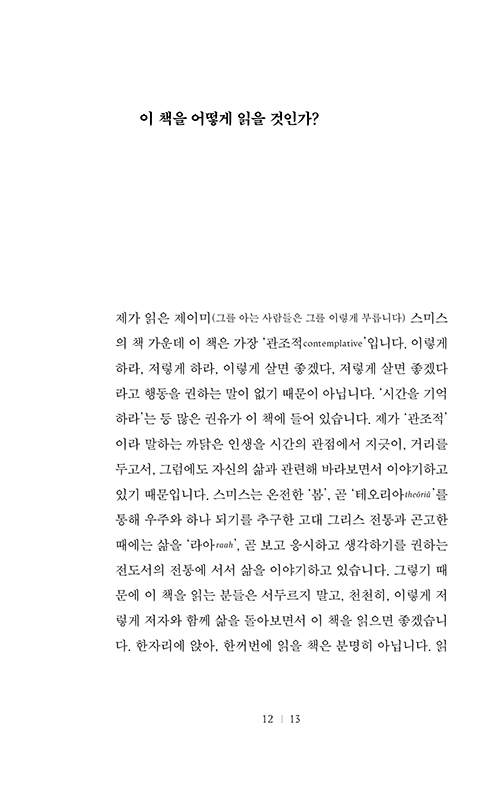 이 책을 어떻게 읽을 것인가?

제가 읽은 제이미(그를 아는 사람들은 그를 이렇게 부릅니다) 스미스의 책 가운데 이 책은 가장 '관조적contemplative'입니다. 이렇게 하라, 저렇게 하라, 이렇게 살면 좋겠다, 저렇게 살면 좋겠다라고 행동을 권하는 말이 없기 때문이 아닙니다. '시간을 기억하라'는 등 많은 권유가 이 책에 들어 있습니다. 제가 '관조적'이라 말하는 까닭은 인생을 시간의 관점에서 지긋이, 거리를 두고서, 그럼에도 자신의 삶과 관련해 바라보면서 이야기하고 있기 때문입니다. 스미스는 온전한 '봄', 곧 '테오리아theōria'를 통해 우주와 하나 되기를 추구한 고대 그리스 전통과 곤고한 때에는 삶을 '라아raah', 곧 보고 응시하고 생각하기를 권하는 전도서의 전통에 서서 삶을 이야기하고 있습니다. 그렇기 때문에 이 책을 읽는 분들은 서두르지 말고, 천천히, 이렇게 저렇게 저자와 함께 삶을 돌아보면서 이 책을 읽으면 좋겠습니다. 한자리에 앉아, 한꺼번에 읽을 책은 분명히 아닙니다. 읽

12 | 13